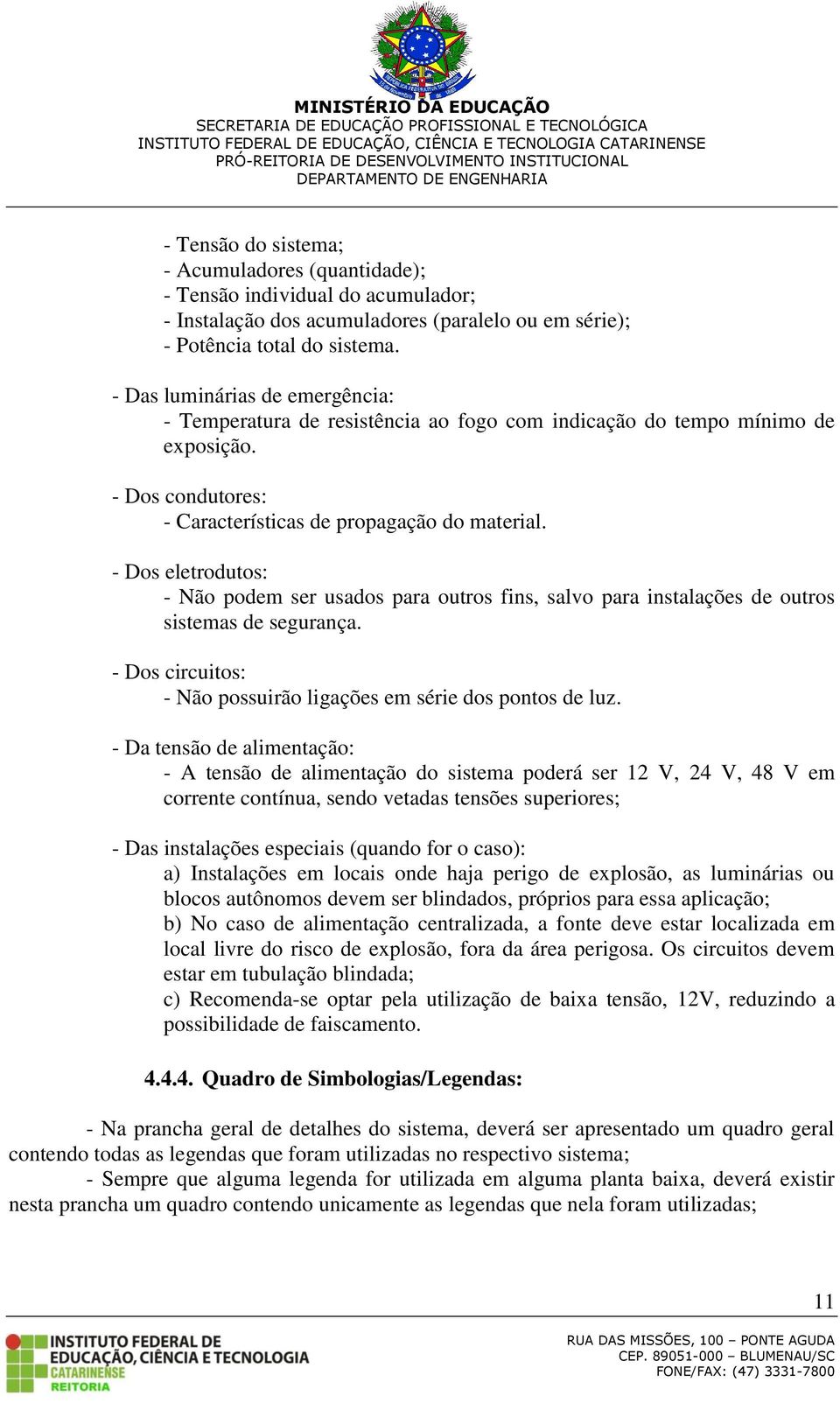 MINISTÉRIO DA EDUCAÇÃO
SECRETARIA DE EDUCAÇÃO PROFISSIONAL E TECNOLÓGICA
INSTITUTO FEDERAL DE EDUCAÇÃO, CIÊNCIA E TECNOLOGIA CATARINENSE
PRÓ-REITORIA DE DESENVOLVIMENTO INSTITUCIONAL
DEPARTAMENTO DE ENGENHARIA

- Tensão do sistema;
- Acumuladores (quantidade);
- Tensão individual do acumulador;
- Instalação dos acumuladores (paralelo ou em série);
- Potência total do sistema.

- Das luminárias de emergência:
- Temperatura de resistência ao fogo com indicação do tempo mínimo de exposição.

- Dos condutores:
- Características de propagação do material.

- Dos eletrodutos:
- Não podem ser usados para outros fins, salvo para instalações de outros sistemas de segurança.

- Dos circuitos:
- Não possuirão ligações em série dos pontos de luz.

- Da tensão de alimentação:
- A tensão de alimentação do sistema poderá ser 12 V, 24 V, 48 V em corrente contínua, sendo vetadas tensões superiores;

- Das instalações especiais (quando for o caso):
a) Instalações em locais onde haja perigo de explosão, as luminárias ou blocos autônomos devem ser blindados, próprios para essa aplicação;
b) No caso de alimentação centralizada, a fonte deve estar localizada em local livre do risco de explosão, fora da área perigosa. Os circuitos devem estar em tubulação blindada;
c) Recomenda-se optar pela utilização de baixa tensão, 12V, reduzindo a possibilidade de faiscamento.

4.4.4. Quadro de Simbologias/Legendas:

- Na prancha geral de detalhes do sistema, deverá ser apresentado um quadro geral contendo todas as legendas que foram utilizadas no respectivo sistema;
- Sempre que alguma legenda for utilizada em alguma planta baixa, deverá existir nesta prancha um quadro contendo unicamente as legendas que nela foram utilizadas;

11

INSTITUTO FEDERAL DE EDUCAÇÃO, CIÊNCIA E TECNOLOGIA CATARINENSE REITORIA

RUA DAS MISSÕES, 100 – PONTE AGUDA
CEP. 89051-000 – BLUMENAU/SC
FONE/FAX: (47) 3331-7800